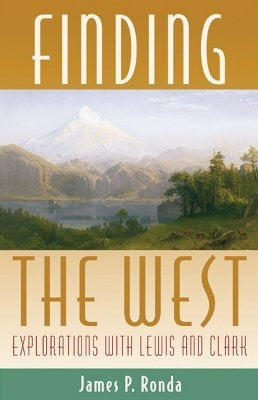 FINDING

THE WEST

EXPLORATIONS WITH LEWIS AND CLARK

James P. Ronda